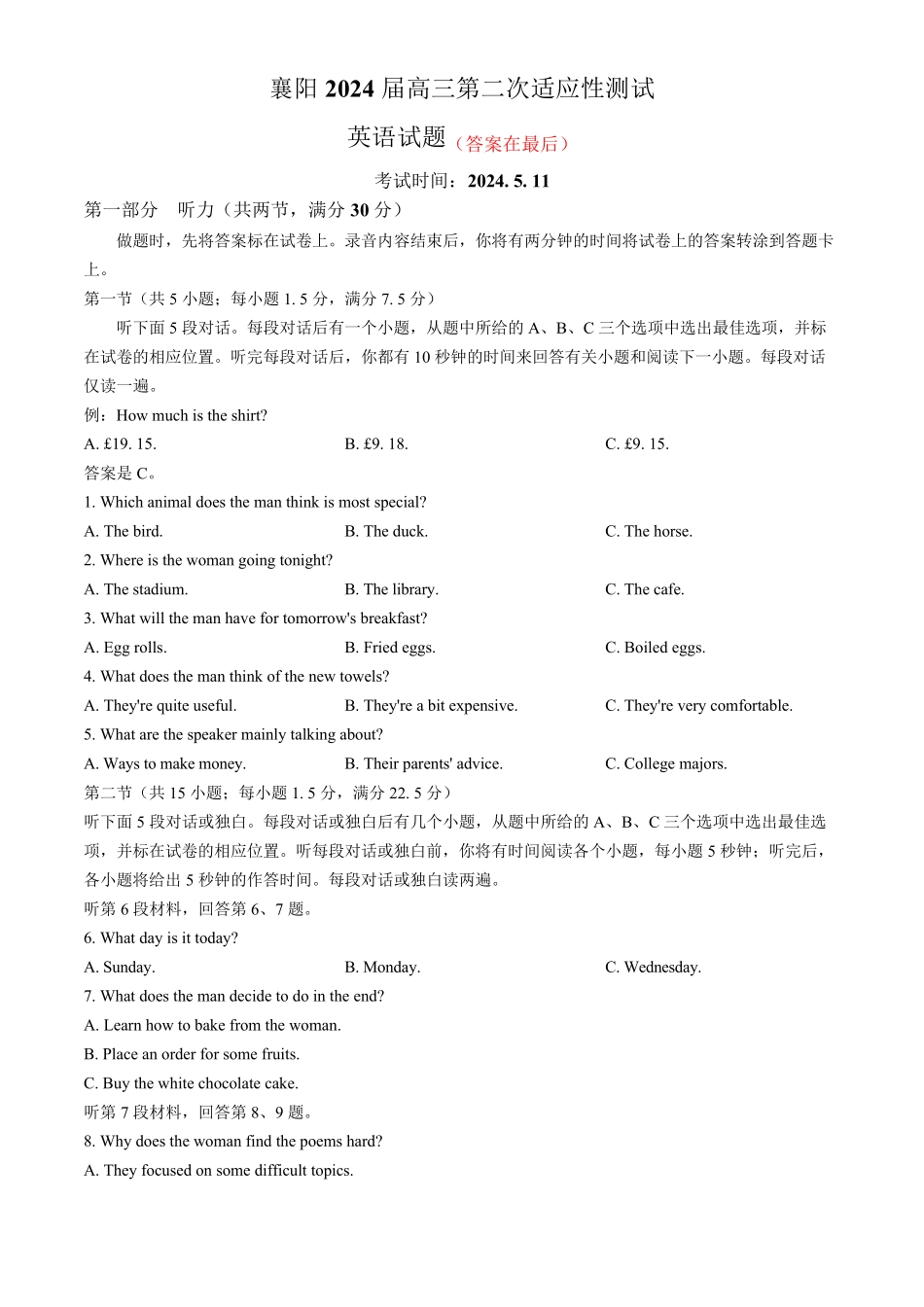 襄阳 2024 届高三第二次适应性测试

英语试题（答案在最后）

考试时间：2024. 5. 11

第一部分　听力（共两节，满分 30 分）

做题时，先将答案标在试卷上。录音内容结束后，你将有两分钟的时间将试卷上的答案转涂到答题卡上。

第一节（共 5 小题；每小题 1. 5 分，满分 7. 5 分）

听下面 5 段对话。每段对话后有一个小题，从题中所给的 A、B、C 三个选项中选出最佳选项，并标在试卷的相应位置。听完每段对话后，你都有 10 秒钟的时间来回答有关小题和阅读下一小题。每段对话仅读一遍。

例：How much is the shirt?

A. £19. 15.　　B. £9. 18.　　C. £9. 15.

答案是 C。

1. Which animal does the man think is most special?

A. The bird.　　B. The duck.　　C. The horse.

2. Where is the woman going tonight?

A. The stadium.　　B. The library.　　C. The cafe.

3. What will the man have for tomorrow's breakfast?

A. Egg rolls.　　B. Fried eggs.　　C. Boiled eggs.

4. What does the man think of the new towels?

A. They're quite useful.　　B. They're a bit expensive.　　C. They're very comfortable.

5. What are the speaker mainly talking about?

A. Ways to make money.　　B. Their parents' advice.　　C. College majors.

第二节（共 15 小题；每小题 1. 5 分，满分 22. 5 分）

听下面 5 段对话或独白。每段对话或独白后有几个小题，从题中所给的 A、B、C 三个选项中选出最佳选项，并标在试卷的相应位置。听每段对话或独白前，你将有时间阅读各个小题，每小题 5 秒钟；听完后，各小题将给出 5 秒钟的作答时间。每段对话或独白读两遍。

听第 6 段材料，回答第 6、7 题。

6. What day is it today?

A. Sunday.　　B. Monday.　　C. Wednesday.

7. What does the man decide to do in the end?

A. Learn how to bake from the woman.

B. Place an order for some fruits.

C. Buy the white chocolate cake.

听第 7 段材料，回答第 8、9 题。

8. Why does the woman find the poems hard?

A. They focused on some difficult topics.